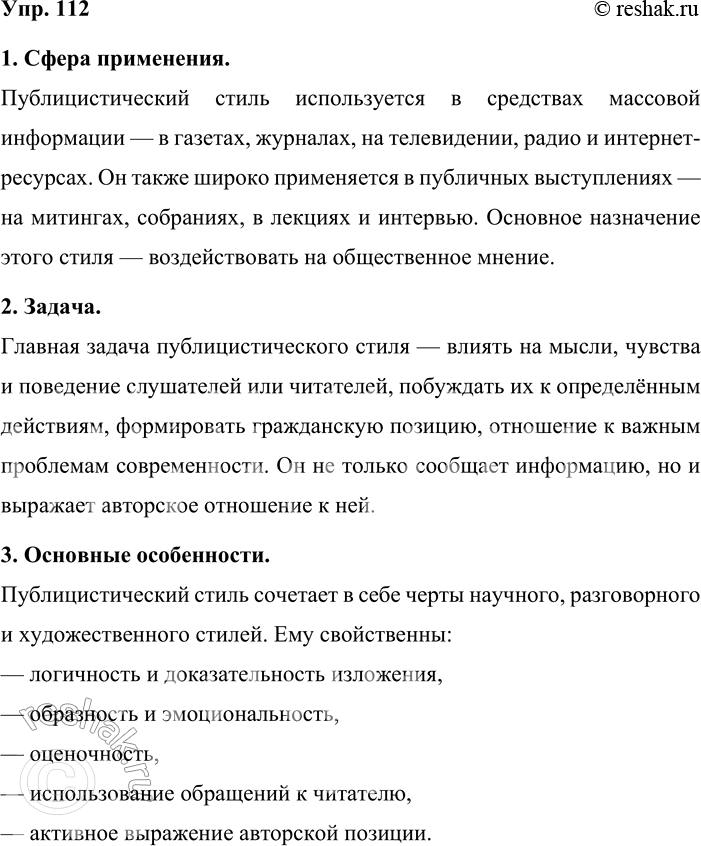 Упр. 112

© reshak.ru

1. Сфера применения.

Публицистический стиль используется в средствах массовой информации — в газетах, журналах, на телевидении, радио и интернет-ресурсах. Он также широко применяется в публичных выступлениях — на митингах, собраниях, в лекциях и интервью. Основное назначение этого стиля — воздействовать на общественное мнение.

2. Задача.

Главная задача публицистического стиля — влиять на мысли, чувства и поведение слушателей или читателей, побуждать их к определённым действиям, формировать гражданскую позицию, отношение к важным проблемам современности. Он не только сообщает информацию, но и выражает авторское отношение к ней.

3. Основные особенности.

Публицистический стиль сочетает в себе черты научного, разговорного и художественного стилей. Ему свойственны:

— логичность и доказательность изложения,

— образность и эмоциональность,

— оценочность,

— использование обращений к читателю,

— активное выражение авторской позиции.

© reshak.ru